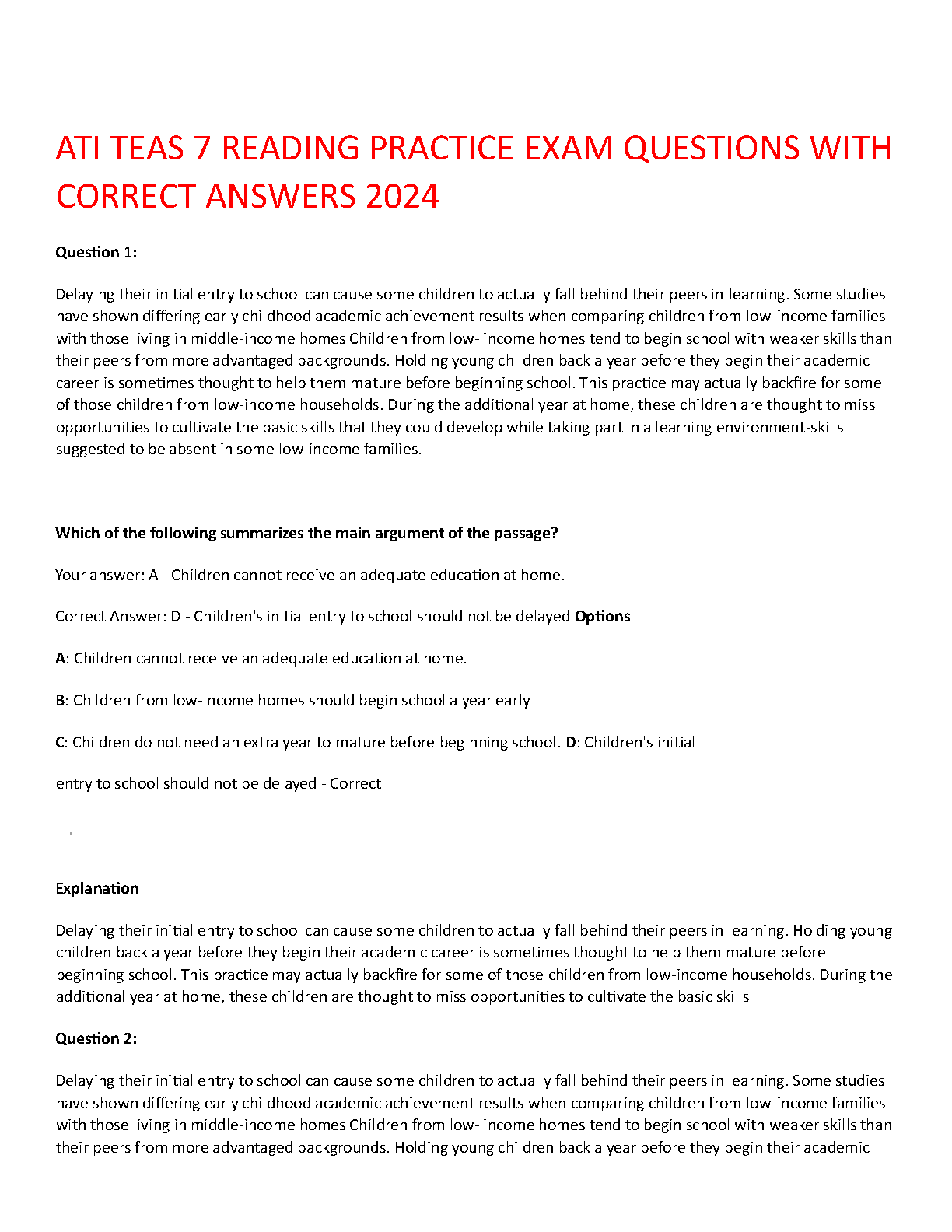 ATI TEAS 7 READING PRACTICE EXAM QUESTIONS WITH CORRECT ANSWERS 2024

Question 1:

Delaying their initial entry to school can cause some children to actually fall behind their peers in learning. Some studies have shown differing early childhood academic achievement results when comparing children from low-income families with those living in middle-income homes Children from low- income homes tend to begin school with weaker skills than their peers from more advantaged backgrounds. Holding young children back a year before they begin their academic career is sometimes thought to help them mature before beginning school. This practice may actually backfire for some of those children from low-income households. During the additional year at home, these children are thought to miss opportunities to cultivate the basic skills that they could develop while taking part in a learning environment-skills suggested to be absent in some low-income families.

Which of the following summarizes the main argument of the passage?

Your answer: A - Children cannot receive an adequate education at home.

Correct Answer: D - Children's initial entry to school should not be delayed Options

A: Children cannot receive an adequate education at home.

B: Children from low-income homes should begin school a year early

C: Children do not need an extra year to mature before beginning school. D: Children's initial

entry to school should not be delayed - Correct

Explanation

Delaying their initial entry to school can cause some children to actually fall behind their peers in learning. Holding young children back a year before they begin their academic career is sometimes thought to help them mature before beginning school. This practice may actually backfire for some of those children from low-income households. During the additional year at home, these children are thought to miss opportunities to cultivate the basic skills

Question 2:

Delaying their initial entry to school can cause some children to actually fall behind their peers in learning. Some studies have shown differing early childhood academic achievement results when comparing children from low-income families with those living in middle-income homes Children from low- income homes tend to begin school with weaker skills than their peers from more advantaged backgrounds. Holding young children back a year before they begin their academic